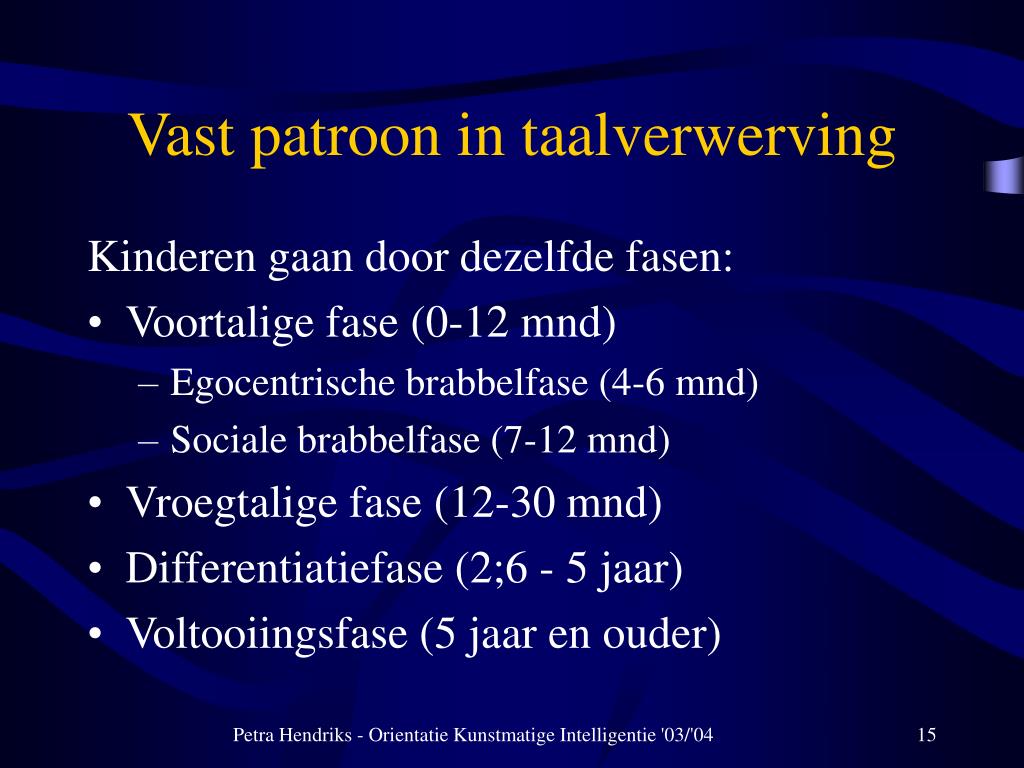 Vast patroon in taalverwerving

Kinderen gaan door dezelfde fasen:

• Voortalige fase (0-12 mnd)
– Egocentrische brabbelfase (4-6 mnd)
– Sociale brabbelfase (7-12 mnd)
• Vroegtalige fase (12-30 mnd)
• Differentiatiefase (2;6 - 5 jaar)
• Voltooiingsfase (5 jaar en ouder)

Petra Hendriks - Orientatie Kunstmatige Intelligentie '03/'04

15